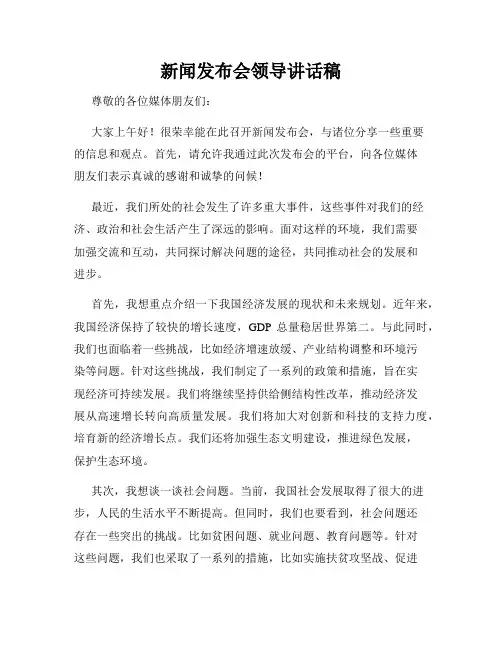 新闻发布会领导讲话稿

尊敬的各位媒体朋友们：

大家上午好！很荣幸能在此召开新闻发布会，与诸位分享一些重要的信息和观点。首先，请允许我通过此次发布会的平台，向各位媒体朋友们表示真诚的感谢和诚挚的问候！

最近，我们所处的社会发生了许多重大事件，这些事件对我们的经济、政治和社会生活产生了深远的影响。面对这样的环境，我们需要加强交流和互动，共同探讨解决问题的途径，共同推动社会的发展和进步。

首先，我想重点介绍一下我国经济发展的现状和未来规划。近年来，我国经济保持了较快的增长速度，GDP 总量稳居世界第二。与此同时，我们也面临着一些挑战，比如经济增速放缓、产业结构调整和环境污染等问题。针对这些挑战，我们制定了一系列的政策和措施，旨在实现经济可持续发展。我们将继续坚持供给侧结构性改革，推动经济发展从高速增长转向高质量发展。我们将加大对创新和科技的支持力度，培育新的经济增长点。我们还将加强生态文明建设，推进绿色发展，保护生态环境。

其次，我想谈一谈社会问题。当前，我国社会发展取得了很大的进步，人民的生活水平不断提高。但同时，我们也要看到，社会问题还存在一些突出的挑战。比如贫困问题、就业问题、教育问题等。针对这些问题，我们也采取了一系列的措施，比如实施扶贫攻坚战、促进